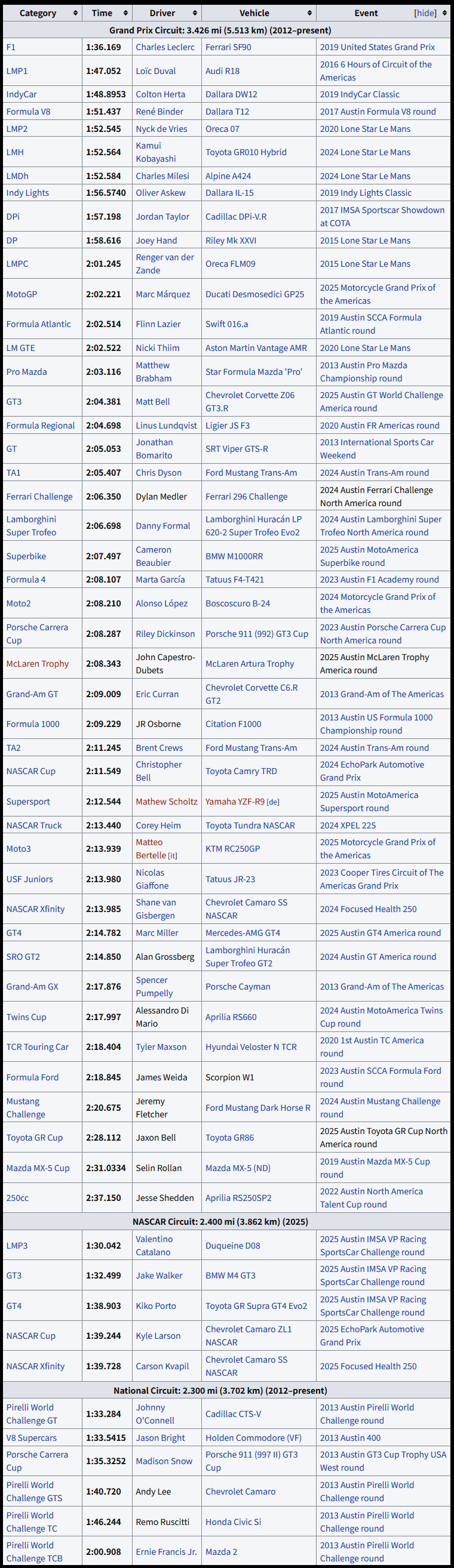 | Category | Time | Driver | Vehicle | Event [hide] |
|---|---|---|---|---|
| Grand Prix Circuit: 3.426 mi (5.513 km) (2012–present) | | | | |
| F1 | 1:36.169 | Charles Leclerc | Ferrari SF90 | 2019 United States Grand Prix |
| LMP1 | 1:47.052 | Loïc Duval | Audi R18 | 2016 6 Hours of Circuit of the Americas |
| IndyCar | 1:48.8953 | Colton Herta | Dallara DW12 | 2019 IndyCar Classic |
| Formula V8 | 1:51.437 | René Binder | Dallara T12 | 2017 Austin Formula V8 round |
| LMP2 | 1:52.545 | Nyck de Vries | Oreca 07 | 2020 Lone Star Le Mans |
| LMH | 1:52.564 | Kamui Kobayashi | Toyota GR010 Hybrid | 2024 Lone Star Le Mans |
| LMDh | 1:52.584 | Charles Milesi | Alpine A424 | 2024 Lone Star Le Mans |
| Indy Lights | 1:56.5740 | Oliver Askew | Dallara IL-15 | 2019 Indy Lights Classic |
| DPi | 1:57.198 | Jordan Taylor | Cadillac DPi-V.R | 2017 IMSA Sportscar Showdown at COTA |
| DP | 1:58.616 | Joey Hand | Riley Mk XXVI | 2015 Lone Star Le Mans |
| LMPC | 2:01.245 | Renger van der Zande | Oreca FLM09 | 2015 Lone Star Le Mans |
| MotoGP | 2:02.221 | Marc Márquez | Ducati Desmosedici GP25 | 2025 Motorcycle Grand Prix of the Americas |
| Formula Atlantic | 2:02.514 | Flinn Lazier | Swift 016.a | 2019 Austin SCCA Formula Atlantic round |
| LM GTE | 2:02.522 | Nicki Thiim | Aston Martin Vantage AMR | 2020 Lone Star Le Mans |
| Pro Mazda | 2:03.116 | Matthew Brabham | Star Formula Mazda 'Pro' | 2013 Austin Pro Mazda Championship round |
| GT3 | 2:04.381 | Matt Bell | Chevrolet Corvette Z06 GT3.R | 2025 Austin GT World Challenge America round |
| Formula Regional | 2:04.698 | Linus Lundqvist | Ligier JS F3 | 2020 Austin FR Americas round |
| GT | 2:05.053 | Jonathan Bomarito | SRT Viper GTS-R | 2013 International Sports Car Weekend |
| TA1 | 2:05.407 | Chris Dyson | Ford Mustang Trans-Am | 2024 Austin Trans-Am round |
| Ferrari Challenge | 2:06.350 | Dylan Medler | Ferrari 296 Challenge | 2024 Austin Ferrari Challenge North America round |
| Lamborghini Super Trofeo | 2:06.698 | Danny Formal | Lamborghini Huracán LP 620-2 Super Trofeo Evo2 | 2024 Austin Lamborghini Super Trofeo North America round |
| Superbike | 2:07.497 | Cameron Beaubier | BMW M1000RR | 2025 Austin MotoAmerica Superbike round |
| Formula 4 | 2:08.107 | Marta García | Tatuus F4-T421 | 2023 Austin F1 Academy round |
| Moto2 | 2:08.210 | Alonso López | Boscoscuro B-24 | 2024 Motorcycle Grand Prix of the Americas |
| Porsche Carrera Cup | 2:08.287 | Riley Dickinson | Porsche 911 (992) GT3 Cup | 2023 Austin Porsche Carrera Cup North America round |
| McLaren Trophy | 2:08.343 | John Capestro-Dubets | McLaren Artura Trophy | 2025 Austin McLaren Trophy America round |
| Grand-Am GT | 2:09.009 | Eric Curran | Chevrolet Corvette C6.R GT2 | 2013 Grand-Am of The Americas |
| Formula 1000 | 2:09.229 | JR Osborne | Citation F1000 | 2013 Austin US Formula 1000 Championship round |
| TA2 | 2:11.245 | Brent Crews | Ford Mustang Trans-Am | 2024 Austin Trans-Am round |
| NASCAR Cup | 2:11.549 | Christopher Bell | Toyota Camry TRD | 2024 EchoPark Automotive Grand Prix |
| Supersport | 2:12.544 | Mathew Scholtz | Yamaha YZF-R9 [de] | 2025 Austin MotoAmerica Supersport round |
| NASCAR Truck | 2:13.440 | Corey Heim | Toyota Tundra NASCAR | 2024 XPEL 225 |
| Moto3 | 2:13.939 | Matteo Bertelle [it] | KTM RC250GP | 2025 Motorcycle Grand Prix of the Americas |
| USF Juniors | 2:13.980 | Nicolas Giaffone | Tatuus JR-23 | 2023 Cooper Tires Circuit of The Americas Grand Prix |
| NASCAR Xfinity | 2:13.985 | Shane van Gisbergen | Chevrolet Camaro SS NASCAR | 2024 Focused Health 250 |
| GT4 | 2:14.782 | Marc Miller | Mercedes-AMG GT4 | 2025 Austin GT4 America round |
| SRO GT2 | 2:14.850 | Alan Grossberg | Lamborghini Huracán Super Trofeo GT2 | 2024 Austin GT America round |
| Grand-Am GX | 2:17.876 | Spencer Pumpelly | Porsche Cayman | 2013 Grand-Am of The Americas |
| Twins Cup | 2:17.997 | Alessandro Di Mario | Aprilia RS660 | 2024 Austin MotoAmerica Twins Cup round |
| TCR Touring Car | 2:18.404 | Tyler Maxson | Hyundai Veloster N TCR | 2020 1st Austin TC America round |
| Formula Ford | 2:18.845 | James Weida | Scorpion W1 | 2023 Austin SCCA Formula Ford round |
| Mustang Challenge | 2:20.675 | Jeremy Fletcher | Ford Mustang Dark Horse R | 2024 Austin Mustang Challenge round |
| Toyota GR Cup | 2:28.112 | Jaxon Bell | Toyota GR86 | 2025 Austin Toyota GR Cup North America round |
| Mazda MX-5 Cup | 2:31.0334 | Selin Rollan | Mazda MX-5 (ND) | 2019 Austin Mazda MX-5 Cup round |
| 250cc | 2:37.150 | Jesse Shedden | Aprilia RS250SP2 | 2022 Austin North America Talent Cup round |
| NASCAR Circuit: 2.400 mi (3.862 km) (2025) | | | | |
| LMP3 | 1:30.042 | Valentino Catalano | Duqueine D08 | 2025 Austin IMSA VP Racing SportsCar Challenge round |
| GT3 | 1:32.499 | Jake Walker | BMW M4 GT3 | 2025 Austin IMSA VP Racing SportsCar Challenge round |
| GT4 | 1:38.903 | Kiko Porto | Toyota GR Supra GT4 Evo2 | 2025 Austin IMSA VP Racing SportsCar Challenge round |
| NASCAR Cup | 1:39.244 | Kyle Larson | Chevrolet Camaro ZL1 NASCAR | 2025 EchoPark Automotive Grand Prix |
| NASCAR Xfinity | 1:39.728 | Carson Kvapil | Chevrolet Camaro SS NASCAR | 2025 Focused Health 250 |
| National Circuit: 2.300 mi (3.702 km) (2012–present) | | | | |
| Pirelli World Challenge GT | 1:33.284 | Johnny O'Connell | Cadillac CTS-V | 2013 Austin Pirelli World Challenge round |
| V8 Supercars | 1:33.5415 | Jason Bright | Holden Commodore (VF) | 2013 Austin 400 |
| Porsche Carrera Cup | 1:35.3252 | Madison Snow | Porsche 911 (997 II) GT3 Cup | 2013 Austin GT3 Cup Trophy USA West round |
| Pirelli World Challenge GTS | 1:40.720 | Andy Lee | Chevrolet Camaro | 2013 Austin Pirelli World Challenge round |
| Pirelli World Challenge TC | 1:46.244 | Remo Ruscitti | Honda Civic Si | 2013 Austin Pirelli World Challenge round |
| Pirelli World Challenge TCB | 2:00.908 | Ernie Francis Jr. | Mazda 2 | 2013 Austin Pirelli World Challenge round |